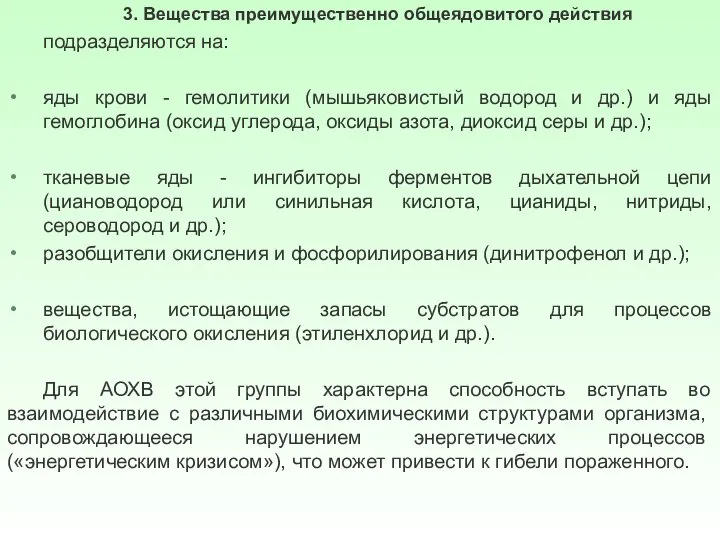 3. Вещества преимущественно общеядовитого действия подразделяются на:

• яды крови - гемолитики (мышьяковистый водород и др.) и яды гемоглобина (оксид углерода, оксиды азота, диоксид серы и др.);

• тканевые яды - ингибиторы ферментов дыхательной цепи (циановодород или синильная кислота, цианиды, нитриды, сероводород и др.);

• разобщители окисления и фосфорилирования (динитрофенол и др.);

• вещества, истощающие запасы субстратов для процессов биологического окисления (этиленхлорид и др.).

Для АОХВ этой группы характерна способность вступать во взаимодействие с различными биохимическими структурами организма, сопровождающееся нарушением энергетических процессов («энергетическим кризисом»), что может привести к гибели пораженного.